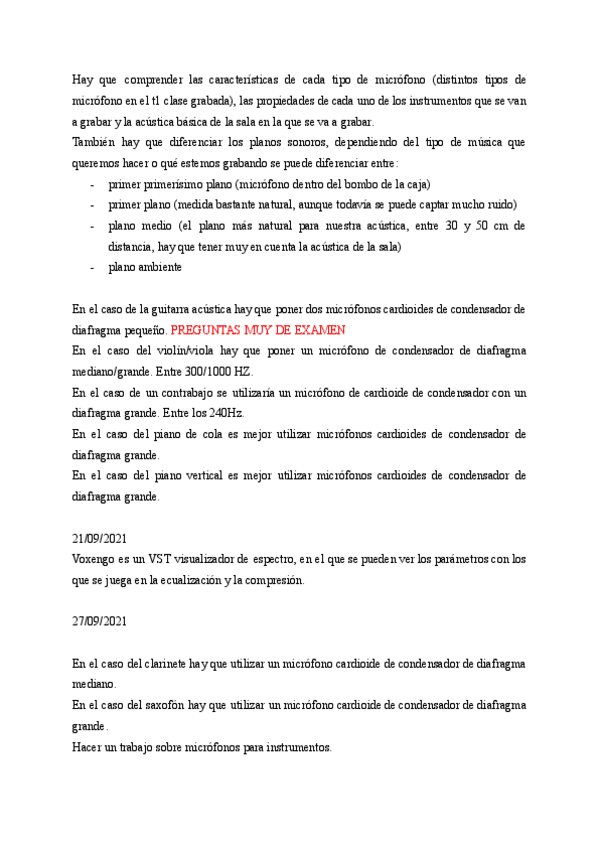 Hay que comprender las características de cada tipo de micrófono (distintos tipos de micrófono en el t1 clase grabada), las propiedades de cada uno de los instrumentos que se van a grabar y la acústica básica de la sala en la que se va a grabar.
También hay que diferenciar los planos sonoros, dependiendo del tipo de música que queremos hacer o qué estemos grabando se puede diferenciar entre:

- primer primerísimo plano (micrófono dentro del bombo de la caja)
- primer plano (medida bastante natural, aunque todavía se puede captar mucho ruido)
- plano medio (el plano más natural para nuestra acústica, entre 30 y 50 cm de distancia, hay que tener muy en cuenta la acústica de la sala)
- plano ambiente

En el caso de la guitarra acústica hay que poner dos micrófonos cardioides de condensador de diafragma pequeño. PREGUNTAS MUY DE EXAMEN
En el caso del violín/viola hay que poner un micrófono de condensador de diafragma mediano/grande. Entre 300/1000 HZ.
En el caso de un contrabajo se utilizaría un micrófono de cardioide de condensador con un diafragma grande. Entre los 240Hz.
En el caso del piano de cola es mejor utilizar micrófonos cardioides de condensador de diafragma grande.
En el caso del piano vertical es mejor utilizar micrófonos cardioides de condensador de diafragma grande.

21/09/2021
Voxengo es un VST visualizador de espectro, en el que se pueden ver los parámetros con los que se juega en la ecualización y la compresión.

27/09/2021

En el caso del clarinete hay que utilizar un micrófono cardioide de condensador de diafragma mediano.
En el caso del saxofón hay que utilizar un micrófono cardioide de condensador de diafragma grande.
Hacer un trabajo sobre micrófonos para instrumentos.